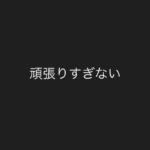 頑張りすぎない